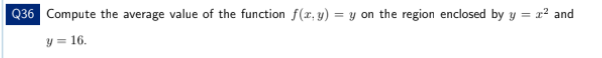 Q36 Compute the average value of the function $f(x, y) = y$ on the region enclosed by $y = x^2$ and $y = 16$.